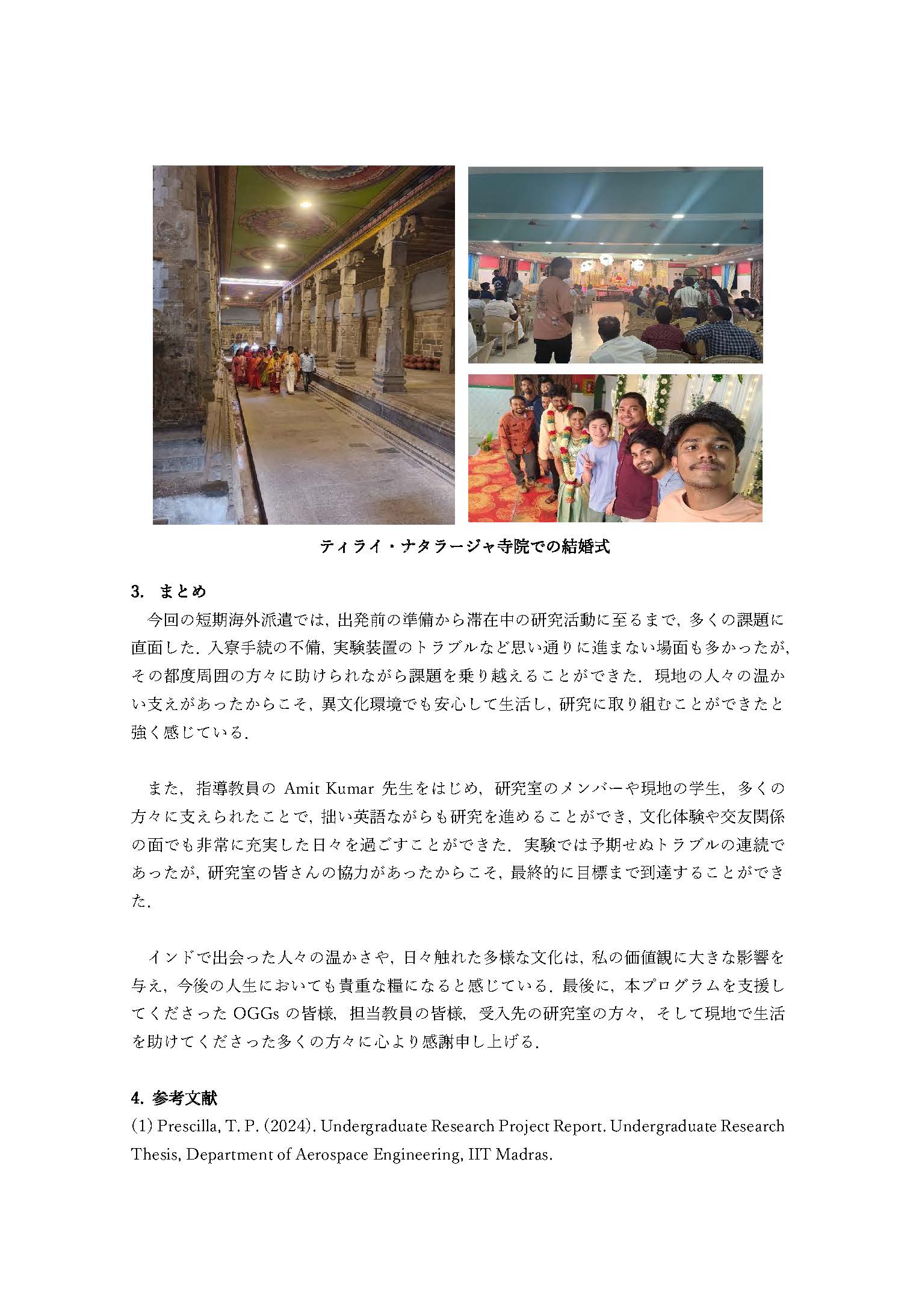 ティライ・ナタラージャ寺院での結婚式

3. まとめ

今回の短期海外派遣では，出発前の準備から滞在中の研究活動に至るまで，多くの課題に直面した．入寮手続の不備，実験装置のトラブルなど思い通りに進まない場面も多かったが，その都度周囲の方々に助けられながら課題を乗り越えることができた．現地の人々の温かい支えがあったからこそ，異文化環境でも安心して生活し，研究に取り組むことができたと強く感じている．

また，指導教員の Amit Kumar 先生をはじめ，研究室のメンバーや現地の学生，多くの方々に支えられたことで，拙い英語ながらも研究を進めることができ，文化体験や交友関係の面でも非常に充実した日々を過ごすことができた．実験では予期せぬトラブルの連続であったが，研究室の皆さんの協力があったからこそ，最終的に目標まで到達することができた．

インドで出会った人々の温かさや，日々触れた多様な文化は，私の価値観に大きな影響を与え，今後の人生においても貴重な糧になると感じている．最後に，本プログラムを支援してくださった OGGs の皆様，担当教員の皆様，受入先の研究室の方々，そして現地で生活を助けてくださった多くの方々に心より感謝申し上げる．

4. 参考文献
(1) Prescilla, T. P. (2024). Undergraduate Research Project Report. Undergraduate Research Thesis, Department of Aerospace Engineering, IIT Madras.